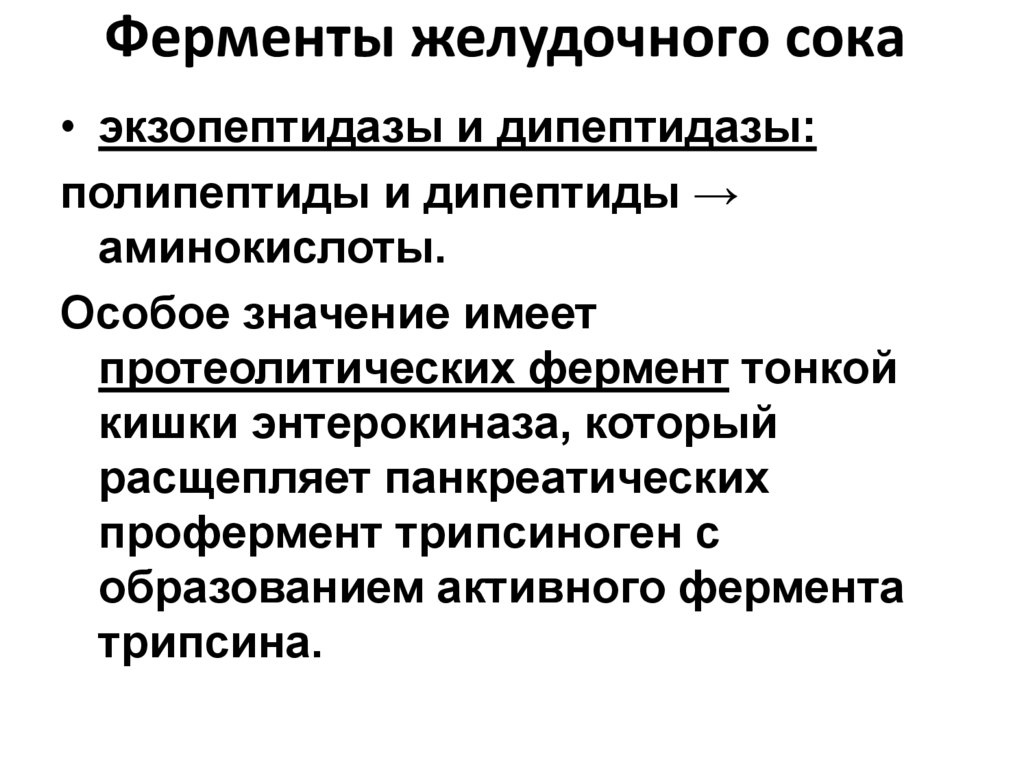 Ферменты желудочного сока

• экзопептидазы и дипептидазы:

полипептиды и дипептиды → аминокислоты.

Особое значение имеет протеолитических фермент тонкой кишки энтерокиназа, который расщепляет панкреатических профермент трипсиноген с образованием активного фермента трипсина.